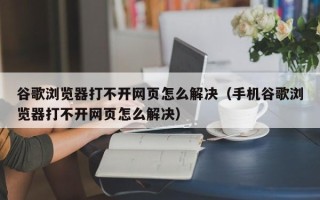 谷歌浏览器打不开网页怎么解决（手机谷歌浏览器打不开网页怎么解决）